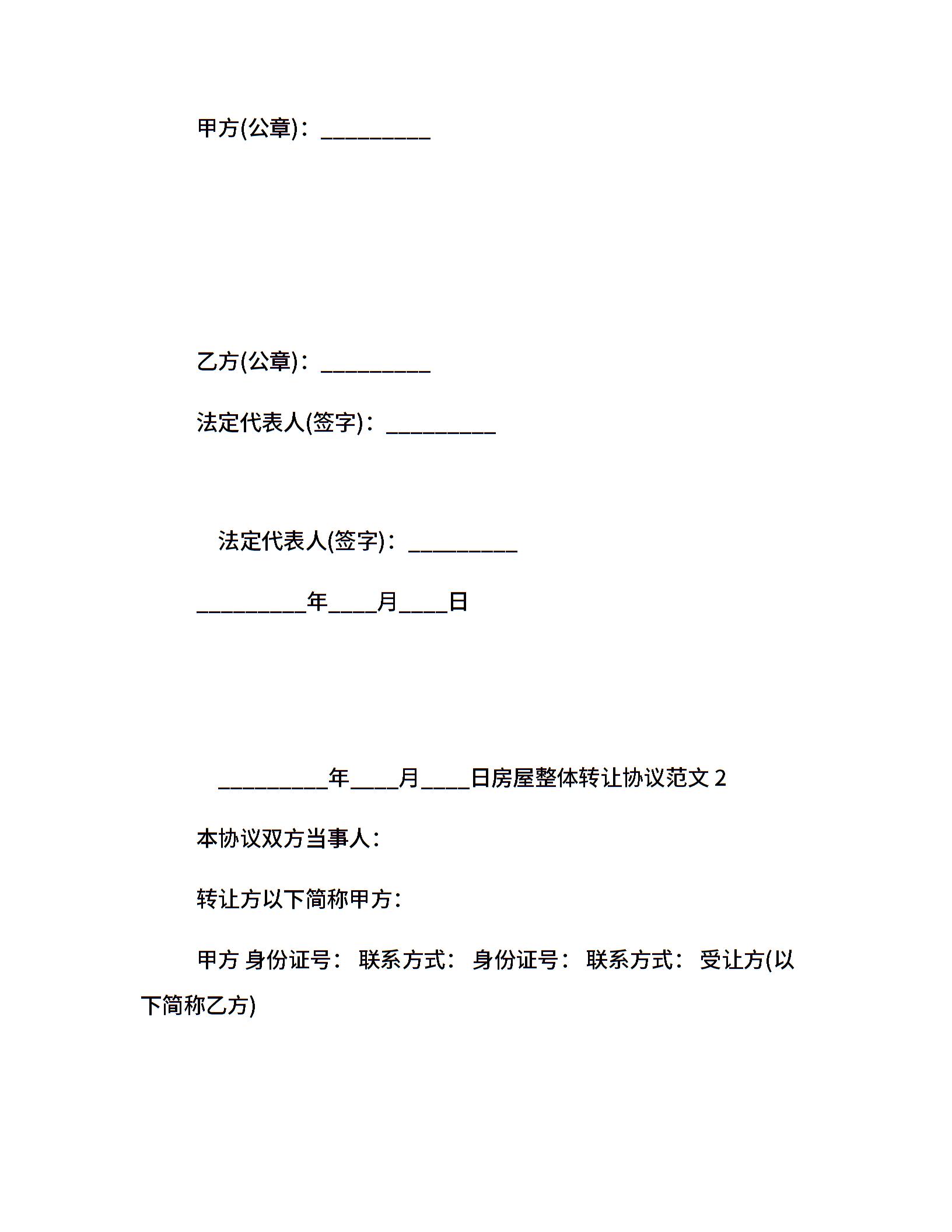 甲方(公章)：____

乙方(公章)：____

法定代表人(签字)：____

法定代表人(签字)：____

____年____月____日

____年____月____日房屋整体转让协议范文2

本协议双方当事人：

转让方以下简称甲方：

甲方 身份证号： 联系方式： 身份证号： 联系方式： 受让方(以下简称乙方)